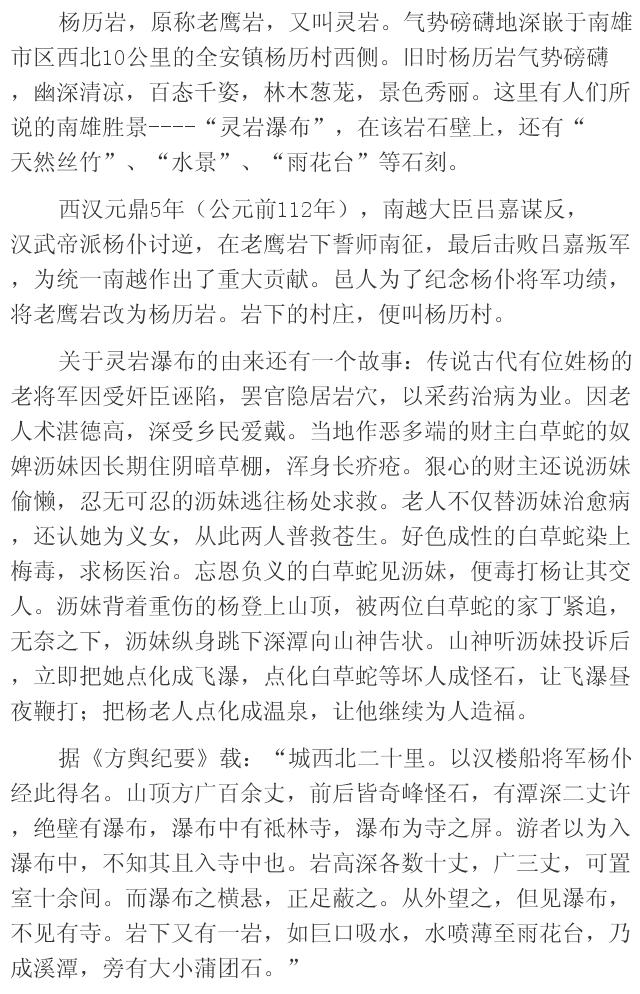 杨历岩，原称老鹰岩，又叫灵岩。气势磅礴地深嵌于南雄市区西北10公里的全安镇杨历村西侧。旧时杨历岩气势磅礴，幽深清凉，百态千姿，林木葱茏，景色秀丽。这里有人们所说的南雄胜景----“灵岩瀑布”，在该岩石壁上，还有“天然丝竹”、“水景”、“雨花台”等石刻。

西汉元鼎5年（公元前112年），南越大臣吕嘉谋反，汉武帝派杨仆讨逆，在老鹰岩下誓师南征，最后击败吕嘉叛军，为统一南越作出了重大贡献。邑人为了纪念杨仆将军功绩，将老鹰岩改为杨历岩。岩下的村庄，便叫杨历村。

关于灵岩瀑布的由来还有一个故事：传说古代有位姓杨的老将军因受奸臣诬陷，罢官隐居岩穴，以采药治病为业。因老人术湛德高，深受乡民爱戴。当地作恶多端的财主白草蛇的奴婢沥妹因长期住阴暗草棚，浑身长疥疮。狠心的财主还说沥妹偷懒，忍无可忍的沥妹逃往杨处求救。老人不仅替沥妹治愈病，还认她为义女，从此两人普救苍生。好色成性的白草蛇染上梅毒，求杨医治。忘恩负义的白草蛇见沥妹，便毒打杨让其交人。沥妹背着重伤的杨登上山顶，被两位白草蛇的家丁紧追，无奈之下，沥妹纵身跳下深潭向山神告状。山神听沥妹投诉后，立即把她点化成飞瀑，点化白草蛇等坏人成怪石，让飞瀑昼夜鞭打；把杨老人点化成温泉，让他继续为人造福。

据《方舆纪要》载：“城西北二十里。以汉楼船将军杨仆经此得名。山顶方广百余丈，前后皆奇峰怪石，有潭深二丈许，绝壁有瀑布，瀑布中有祇林寺，瀑布为寺之屏。游者以为入瀑布中，不知其且入寺中也。岩高深各数十丈，广三丈，可置室十余间。而瀑布之横悬，正足蔽之。从外望之，但见瀑布，不见有寺。岩下又有一岩，如巨口吸水，水喷薄至雨花台，乃成溪潭，旁有大小蒲团石。”